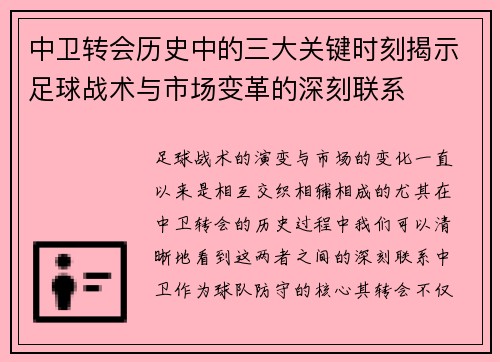 中卫转会历史中的三大关键时刻揭示足球战术与市场变革的深刻联系

足球战术的演变与市场的变化一直以来是相互交织相辅相成的尤其在中卫转会的历史过程中我们可以清晰地看到这两者之间的深刻联系中卫作为球队防守的核心其转会不仅